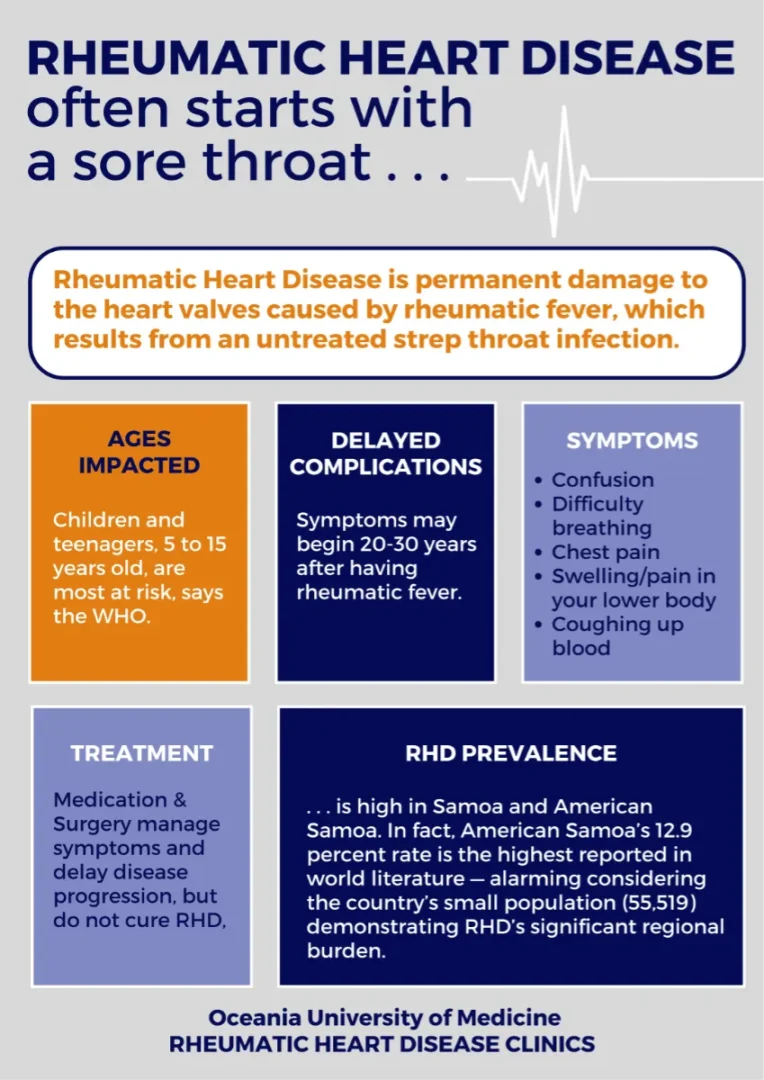 RHEUMATIC HEART DISEASE often starts with a sore throat . . .

Rheumatic Heart Disease is permanent damage to the heart valves caused by rheumatic fever, which results from an untreated strep throat infection.

AGES IMPACTED

Children and teenagers, 5 to 15 years old, are most at risk, says the WHO.

DELAYED COMPLICATIONS

Symptoms may begin 20-30 years after having rheumatic fever.

SYMPTOMS

• Confusion
• Difficulty breathing
• Chest pain
• Swelling/pain in your lower body
• Coughing up blood

TREATMENT

Medication & Surgery manage symptoms and delay disease progression, but do not cure RHD,

RHD PREVALENCE

. . . is high in Samoa and American Samoa. In fact, American Samoa's 12.9 percent rate is the highest reported in world literature — alarming considering the country's small population (55,519) demonstrating RHD's significant regional burden.

Oceania University of Medicine
RHEUMATIC HEART DISEASE CLINICS